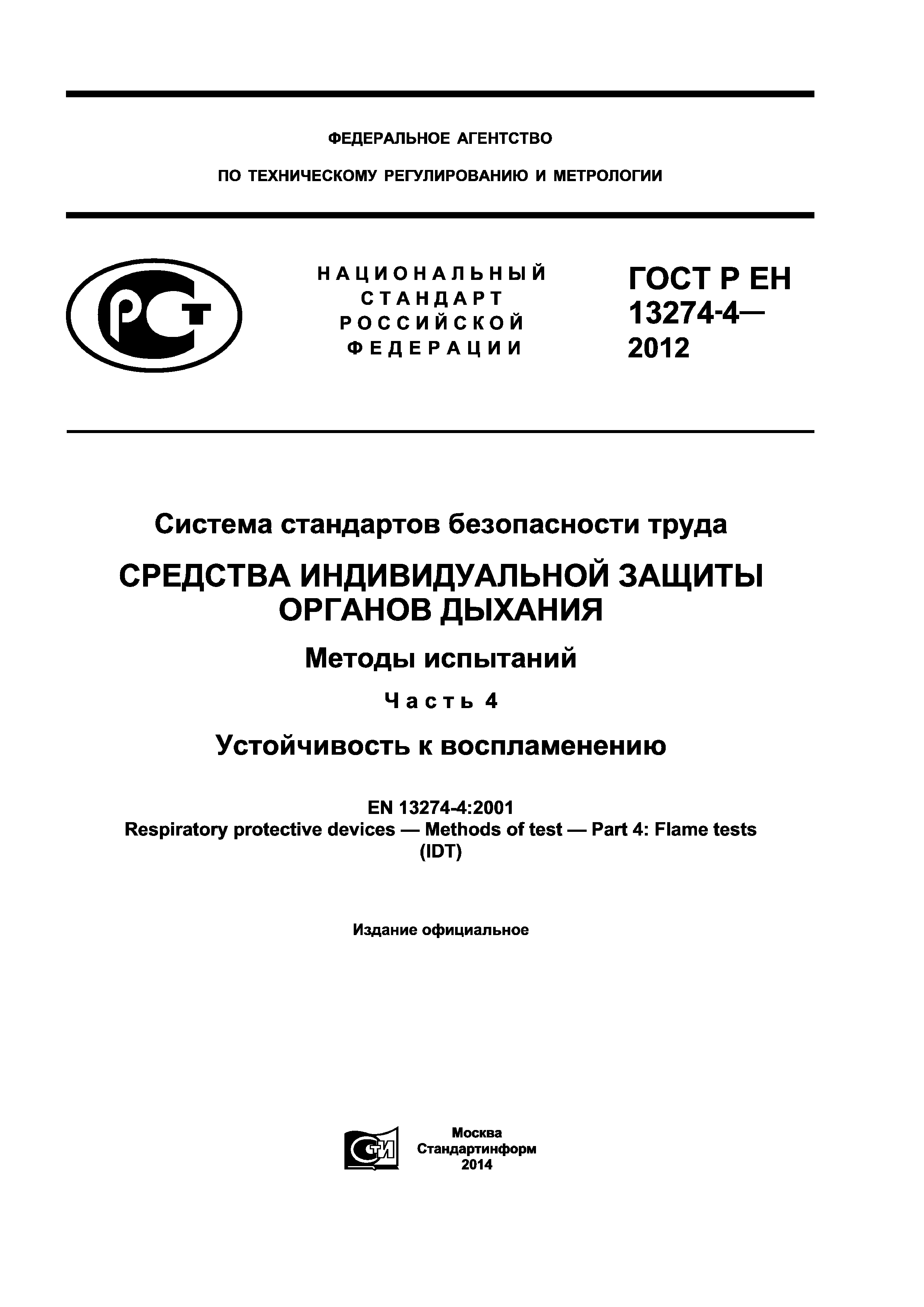 ФЕДЕРАЛЬНОЕ АГЕНТСТВО

ПО ТЕХНИЧЕСКОМУ РЕГУЛИРОВАНИЮ И МЕТРОЛОГИИ

РСТ

НАЦИОНАЛЬНЫЙ СТАНДАРТ РОССИЙСКОЙ ФЕДЕРАЦИИ

ГОСТ Р ЕН 13274-4— 2012

Система стандартов безопасности труда

СРЕДСТВА ИНДИВИДУАЛЬНОЙ ЗАЩИТЫ ОРГАНОВ ДЫХАНИЯ

Методы испытаний

Часть 4

Устойчивость к воспламенению

EN 13274-4:2001
Respiratory protective devices — Methods of test — Part 4: Flame tests
(IDT)

Издание официальное

СТИ

Москва
Стандартинформ
2014